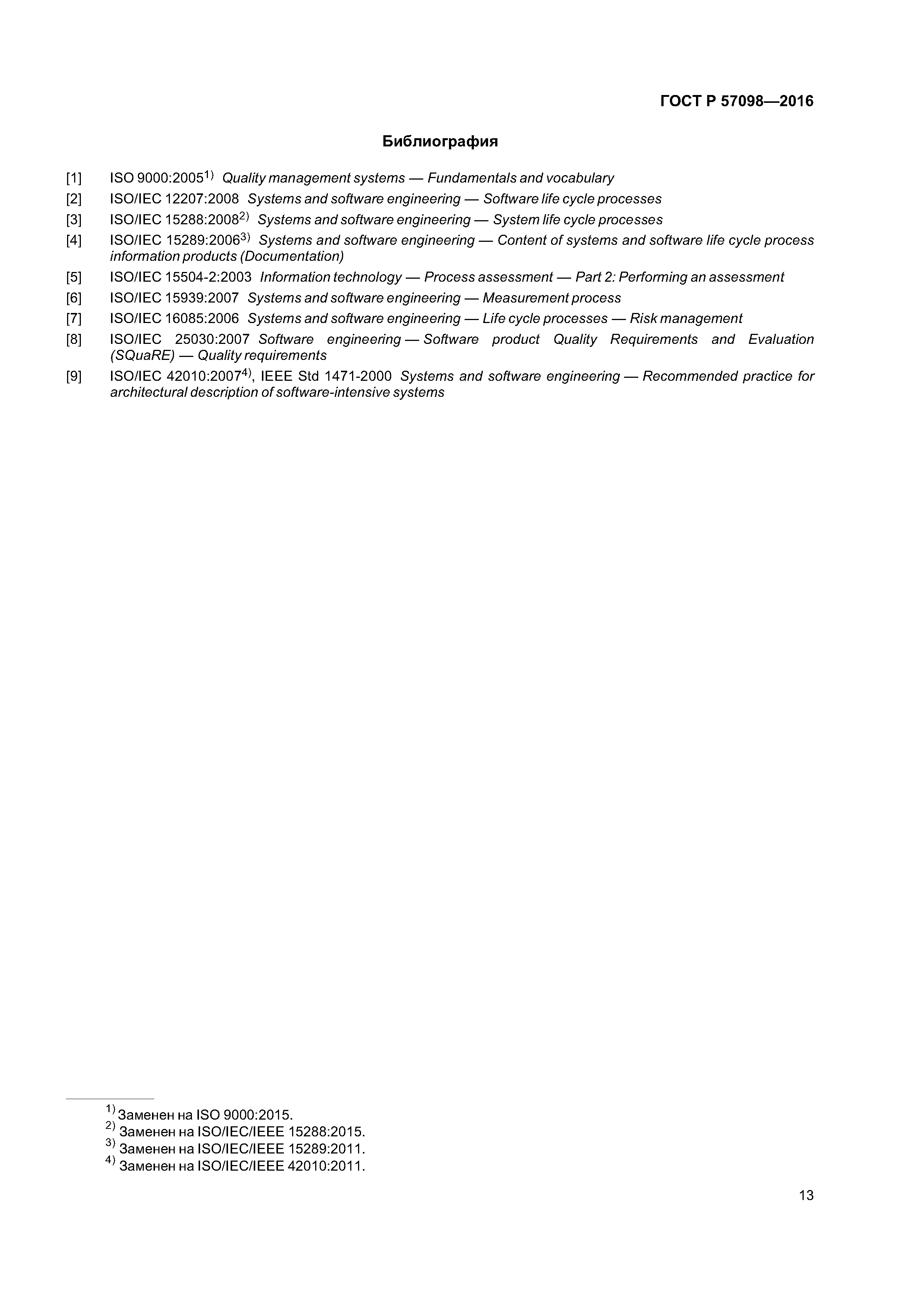 ГОСТ Р 57098—2016

Библиография

[1] ISO 9000:2005$^{1)}$ Quality management systems — Fundamentals and vocabulary

[2] ISO/IEC 12207:2008 Systems and software engineering — Software life cycle processes

[3] ISO/IEC 15288:2008$^{2)}$ Systems and software engineering — System life cycle processes

[4] ISO/IEC 15289:2006$^{3)}$ Systems and software engineering — Content of systems and software life cycle process information products (Documentation)

[5] ISO/IEC 15504-2:2003 Information technology — Process assessment — Part 2: Performing an assessment

[6] ISO/IEC 15939:2007 Systems and software engineering — Measurement process

[7] ISO/IEC 16085:2006 Systems and software engineering — Life cycle processes — Risk management

[8] ISO/IEC 25030:2007 Software engineering — Software product Quality Requirements and Evaluation (SQuaRE) — Quality requirements

[9] ISO/IEC 42010:2007$^{4)}$, IEEE Std 1471-2000 Systems and software engineering — Recommended practice for architectural description of software-intensive systems

$^{1)}$ Заменен на ISO 9000:2015.
$^{2)}$ Заменен на ISO/IEC/IEEE 15288:2015.
$^{3)}$ Заменен на ISO/IEC/IEEE 15289:2011.
$^{4)}$ Заменен на ISO/IEC/IEEE 42010:2011.

13